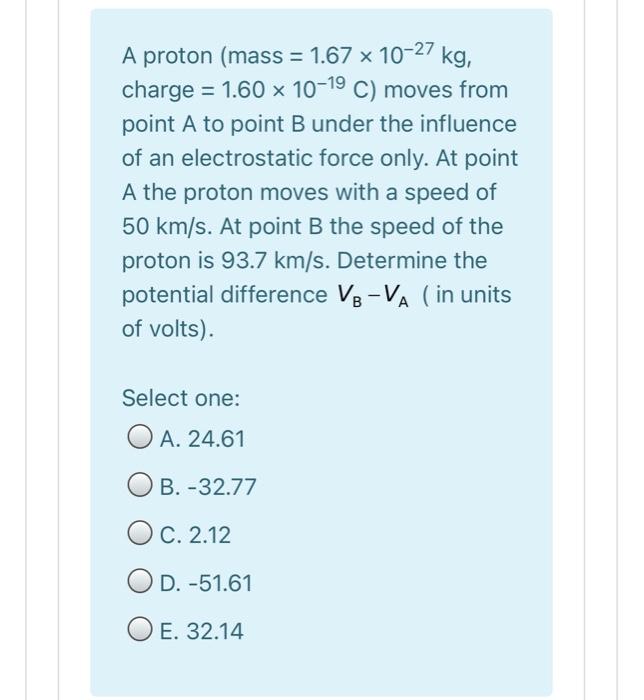 A proton (mass = $1.67 \times 10^{-27}$ kg, charge = $1.60 \times 10^{-19}$ C) moves from point A to point B under the influence of an electrostatic force only. At point A the proton moves with a speed of 50 km/s. At point B the speed of the proton is 93.7 km/s. Determine the potential difference $V_B - V_A$ ( in units of volts).

Select one:

A. 24.61

B. -32.77

C. 2.12

D. -51.61

E. 32.14